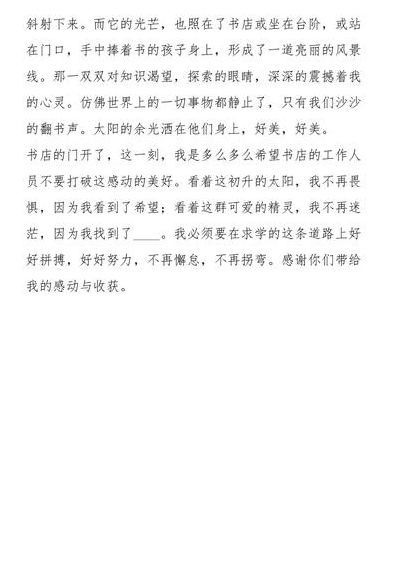 斜射下来。而它的光芒，也照在了书店或坐在台阶，或站在门口，手中捧着书的孩子身上，形成了一道亮丽的风景线。那一双双对知识渴望，探索的眼睛，深深的震撼着我的心灵。仿佛世界上的一切事物都静止了，只有我们沙沙的翻书声。太阳的余光洒在他们身上，好美，好美。

书店的门开了，这一刻，我是多么多么希望书店的工作人员不要打破这感动的美好。看着这初升的太阳，我不再畏惧，因为我看到了希望；看着这群可爱的精灵，我不再迷茫，因为我找到了____。我必须要在求学的这条道路上好好拼搏，好好努力，不再懈怠，不再拐弯。感谢你们带给我的感动与收获。